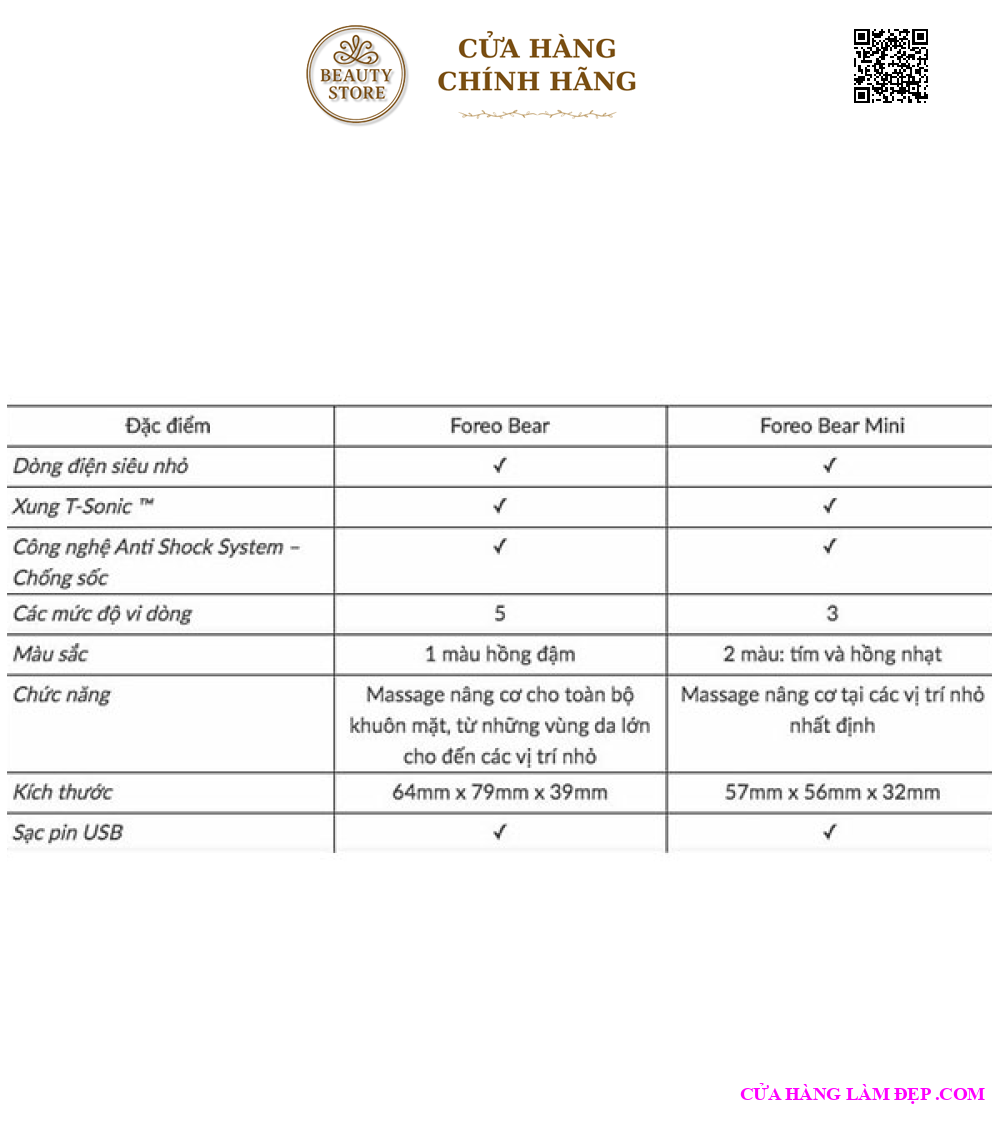 BEAUTY STORE

CỬA HÀNG CHÍNH HÃNG

| Đặc điểm | Foreo Bear | Foreo Bear Mini |
|---|---|---|
| Dòng điện siêu nhỏ | ✓ | ✓ |
| Xung T-Sonic ™ | ✓ | ✓ |
| Công nghệ Anti Shock System – Chống sốc | ✓ | ✓ |
| Các mức độ vi dòng | 5 | 3 |
| Màu sắc | 1 màu hồng đậm | 2 màu: tím và hồng nhạt |
| Chức năng | Massage nâng cơ cho toàn bộ khuôn mặt, từ những vùng da lớn cho đến các vị trí nhỏ | Massage nâng cơ tại các vị trí nhỏ nhất định |
| Kích thước | 64mm x 79mm x 39mm | 57mm x 56mm x 32mm |
| Sạc pin USB | ✓ | ✓ |

CỬA HÀNG LÀM ĐẸP .COM